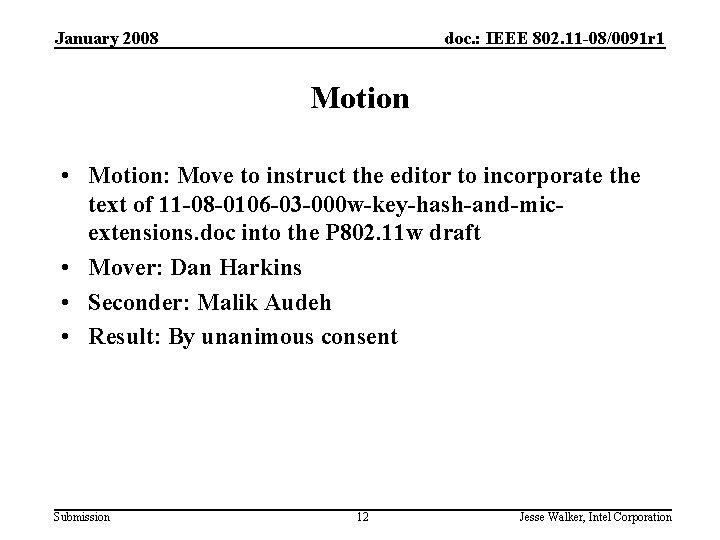 January 2008

doc.: IEEE 802.11-08/0091r1

Motion

• Motion: Move to instruct the editor to incorporate the text of 11-08-0106-03-000w-key-hash-and-mic-extensions.doc into the P802.11w draft
• Mover: Dan Harkins
• Seconder: Malik Audeh
• Result: By unanimous consent

Submission

12

Jesse Walker, Intel Corporation